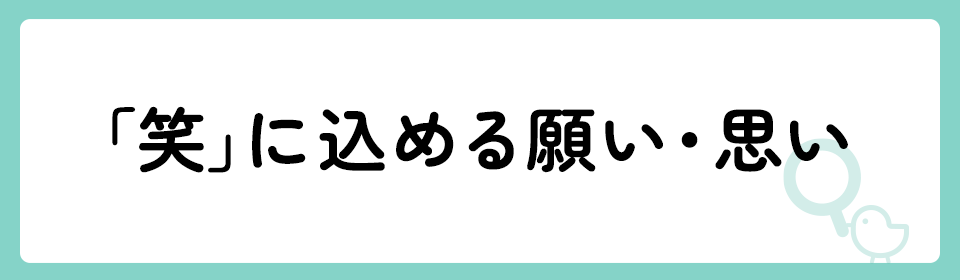 「笑」に込める願い・思い